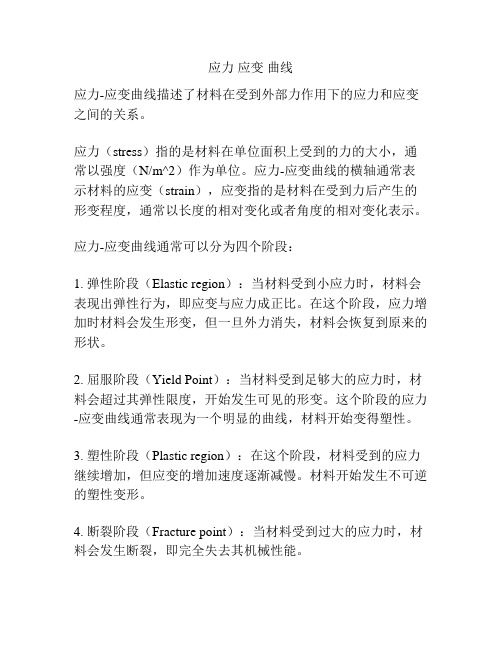 应力 应变 曲线

应力-应变曲线描述了材料在受到外部力作用下的应力和应变之间的关系。

应力（stress）指的是材料在单位面积上受到的力的大小，通常以强度（N/m^2）作为单位。应力-应变曲线的横轴通常表示材料的应变（strain），应变指的是材料在受到力后产生的形变程度，通常以长度的相对变化或者角度的相对变化表示。

应力-应变曲线通常可以分为四个阶段：

1. 弹性阶段（Elastic region）：当材料受到小应力时，材料会表现出弹性行为，即应变与应力成正比。在这个阶段，应力增加时材料会发生形变，但一旦外力消失，材料会恢复到原来的形状。

2. 屈服阶段（Yield Point）：当材料受到足够大的应力时，材料会超过其弹性限度，开始发生可见的形变。这个阶段的应力-应变曲线通常表现为一个明显的曲线，材料开始变得塑性。

3. 塑性阶段（Plastic region）：在这个阶段，材料受到的应力继续增加，但应变的增加速度逐渐减慢。材料开始发生不可逆的塑性变形。

4. 断裂阶段（Fracture point）：当材料受到过大的应力时，材料会发生断裂，即完全失去其机械性能。